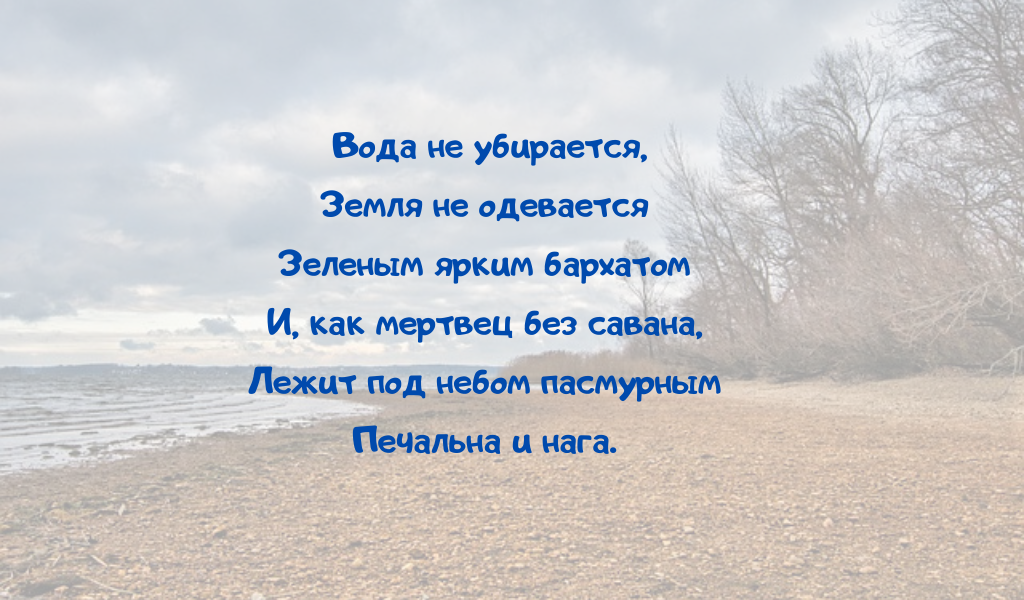 Вода не убирается,
Земля не одевается
Зеленым ярким бархатом
И, как мертвец без савана,
Лежит под небом пасмурным
Печальна и нага.